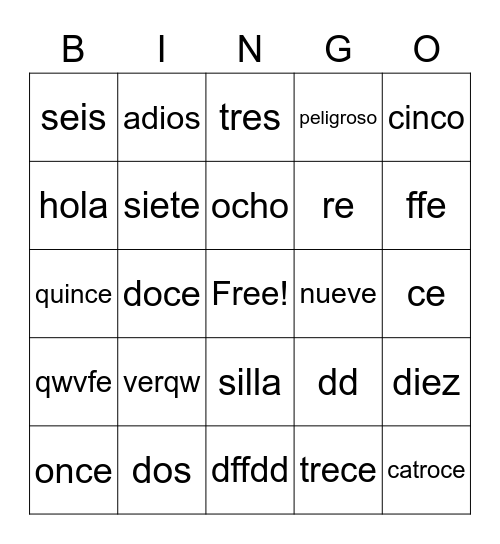 | B | I | N | G | O |
|---|---|---|---|---|
| seis | adios | tres | peligroso | cinco |
| hola | siete | ocho | re | ffe |
| quince | doce | Free! | nueve | ce |
| qwvfe | verqw | silla | dd | diez |
| once | dos | dffdd | trece | catroce |